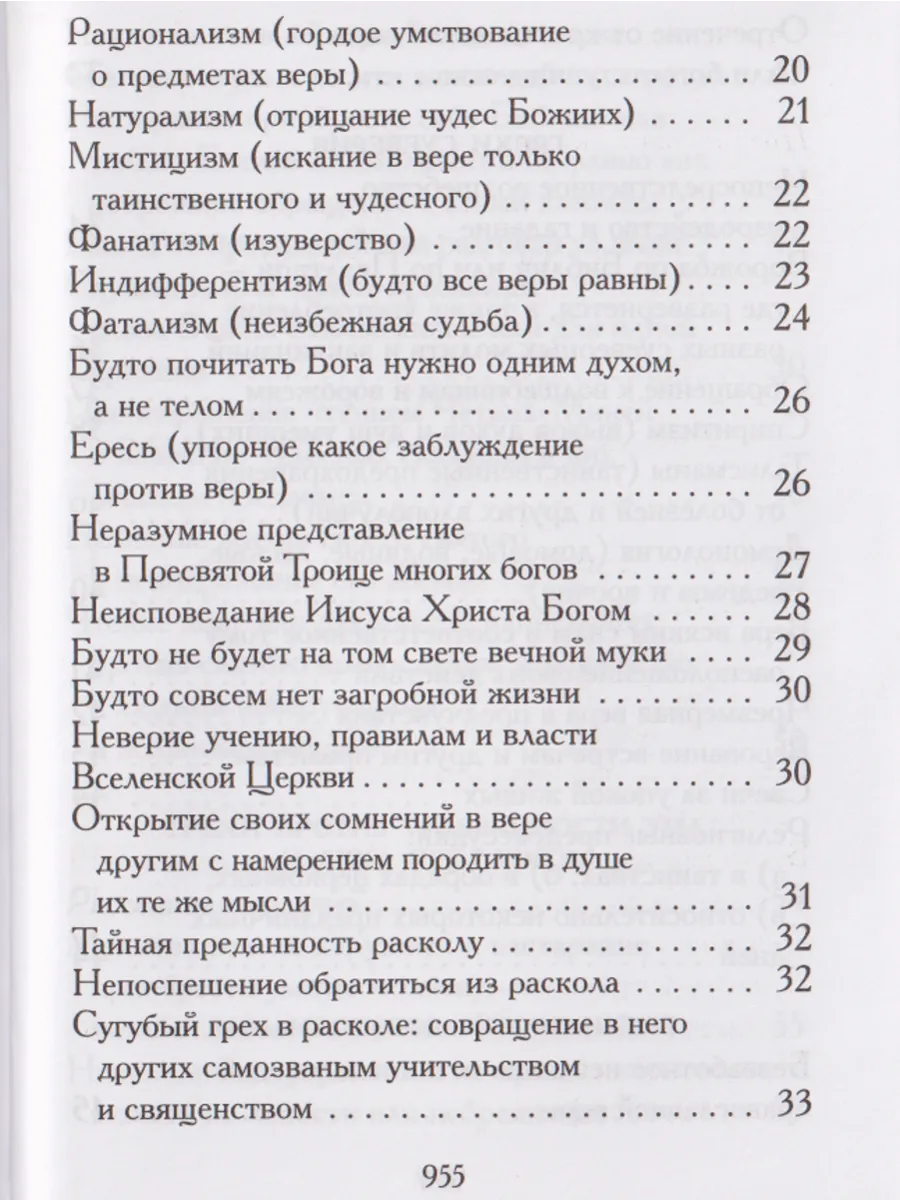 Рационализм (гордое умствование о предметах веры) 20
Натурализм (отрицание чудес Божиих) 21
Мистицизм (искание в вере только таинственного и чудесного) 22
Фанатизм (изуверство) 22
Индифферентизм (будто все веры равны) 23
Фатализм (неизбежная судьба) 24
Будто почитать Бога нужно одним духом, а не телом 26
Ересь (упорное какое заблуждение против веры) 26
Неразумное представление в Пресвятой Троице многих богов 27
Неисповедание Иисуса Христа Богом 28
Будто не будет на том свете вечной муки 29
Будто совсем нет загробной жизни 30
Неверие учению, правилам и власти Вселенской Церкви 30
Открытие своих сомнений в вере другим с намерением породить в душе их те же мысли 31
Тайная преданность расколу 32
Непоспешение обратиться из раскола 32
Сугубый грех в расколе: совращение в него других самозваным учительством и священством 33

955